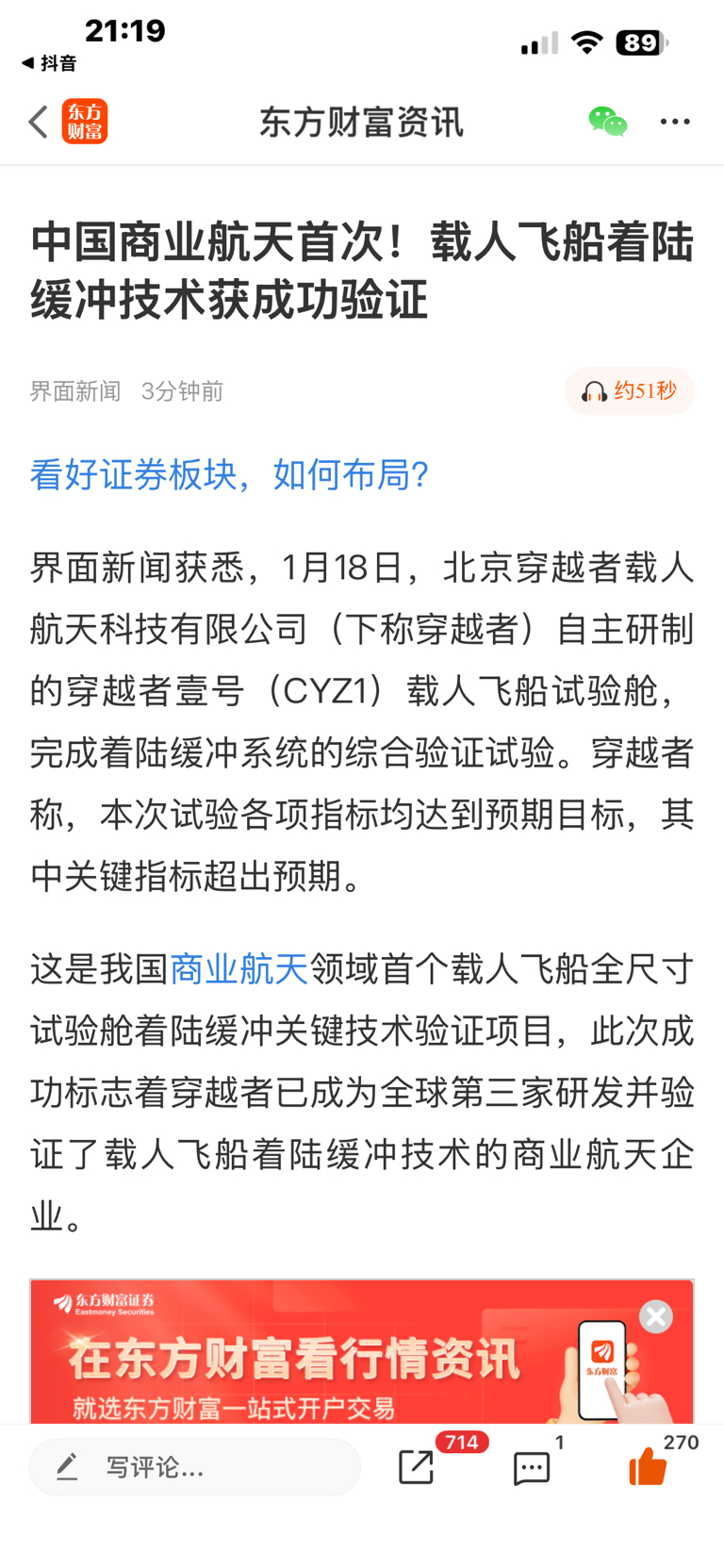 21:19
◀ 抖音
89

东方财富
东方财富资讯

中国商业航天首次！载人飞船着陆缓冲技术获成功验证

界面新闻 3分钟前
约51秒

看好证券板块，如何布局？

界面新闻获悉，1月18日，北京穿越者载人航天科技有限公司（下称穿越者）自主研制的穿越者壹号（CYZ1）载人飞船试验舱，完成着陆缓冲系统的综合验证试验。穿越者称，本次试验各项指标均达到预期目标，其中关键指标超出预期。

这是我国商业航天领域首个载人飞船全尺寸试验舱着陆缓冲关键技术验证项目，此次成功标志着穿越者已成为全球第三家研发并验证了载人飞船着陆缓冲技术的商业航天企业。

东方财富证券
Eastmoney Securities
在东方财富看行情资讯
就选东方财富一站式开户交易
东方财富

写评论...
714
1
270